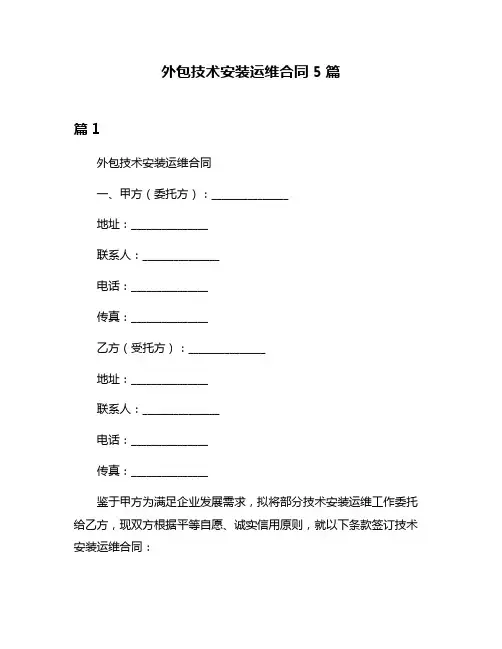 外包技术安装运维合同 5 篇

篇 1

外包技术安装运维合同

一、甲方（委托方）：______________

地址：______________

联系人：______________

电话：______________

传真：______________

乙方（受托方）：______________

地址：______________

联系人：______________

电话：______________

传真：______________

鉴于甲方为满足企业发展需求，拟将部分技术安装运维工作委托给乙方，现双方根据平等自愿、诚实信用原则，就以下条款签订技术安装运维合同：